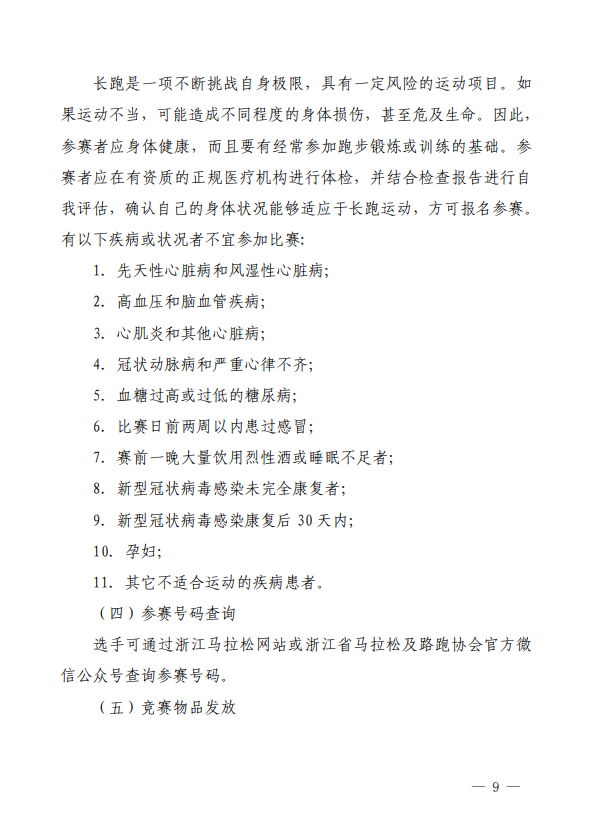 长跑是一项不断挑战自身极限，具有一定风险的运动项目。如果运动不当，可能造成不同程度的身体损伤，甚至危及生命。因此，参赛者应身体健康，而且要有经常参加跑步锻炼或训练的基础。参赛者应在有资质的正规医疗机构进行体检，并结合检查报告进行自我评估，确认自己的身体状况能够适应于长跑运动，方可报名参赛。有以下疾病或状况者不宜参加比赛:

1. 先天性心脏病和风湿性心脏病;

2. 高血压和脑血管疾病;

3. 心肌炎和其他心脏病;

4. 冠状动脉病和严重心律不齐;

5. 血糖过高或过低的糖尿病;

6. 比赛日前两周以内患过感冒;

7. 赛前一晚大量饮用烈性酒或睡眠不足者;

8. 新型冠状病毒感染未完全康复者;

9. 新型冠状病毒感染康复后 30 天内;

10. 孕妇;

11. 其它不适合运动的疾病患者。

（四）参赛号码查询

选手可通过浙江马拉松网站或浙江省马拉松及路跑协会官方微信公众号查询参赛号码。

（五）竞赛物品发放

— 9 —